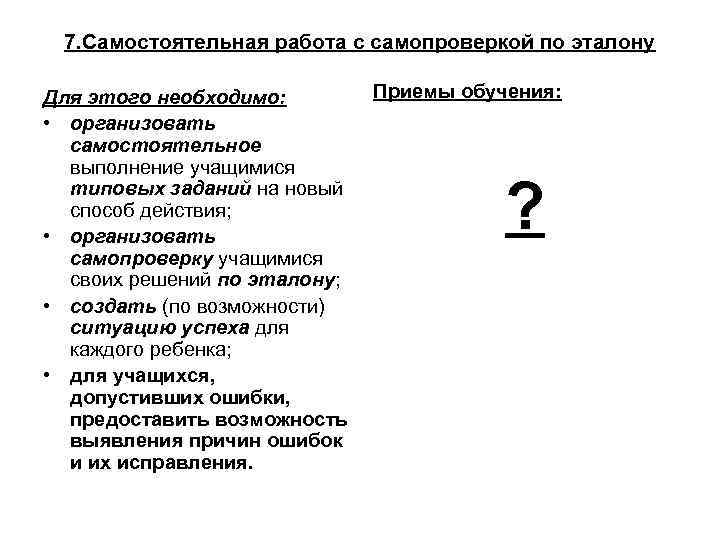 7.Самостоятельная работа с самопроверкой по эталону

Для этого необходимо:

• организовать самостоятельное выполнение учащимися типовых заданий на новый способ действия;
• организовать самопроверку учащимися своих решений по эталону;
• создать (по возможности) ситуацию успеха для каждого ребенка;
• для учащихся, допустивших ошибки, предоставить возможность выявления причин ошибок и их исправления.

Приемы обучения:

?